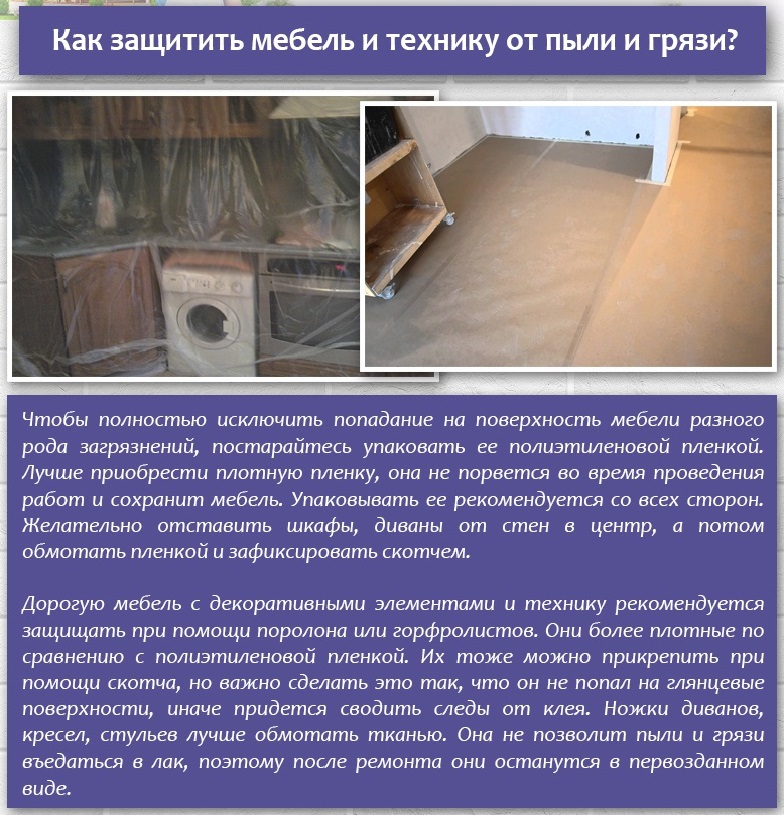 Как защитить мебель и технику от пыли и грязи?

Чтобы полностью исключить попадание на поверхность мебели разного рода загрязнений, постарайтесь упаковать ее полиэтиленовой пленкой. Лучше приобрести плотную пленку, она не порвется во время проведения работ и сохранит мебель. Упаковывать ее рекомендуется со всех сторон. Желательно отставить шкафы, диваны от стен в центр, а потом обмотать пленкой и зафиксировать скотчем.

Дорогую мебель с декоративными элементами и технику рекомендуется защищать при помощи поролона или горфролистов. Они более плотные по сравнению с полиэтиленовой пленкой. Их тоже можно прикрепить при помощи скотча, но важно сделать это так, что он не попал на глянцевые поверхности, иначе придется сводить следы от клея. Ножки диванов, кресел, стульев лучше обмотать тканью. Она не позволит пыли и грязи въедаться в лак, поэтому после ремонта они останутся в первозданном виде.